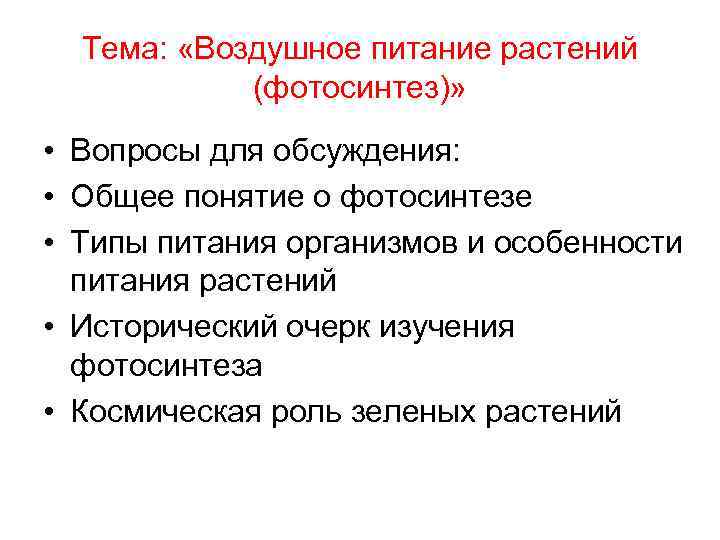 Тема: «Воздушное питание растений (фотосинтез)»

• Вопросы для обсуждения:
• Общее понятие о фотосинтезе
• Типы питания организмов и особенности питания растений
• Исторический очерк изучения фотосинтеза
• Космическая роль зеленых растений